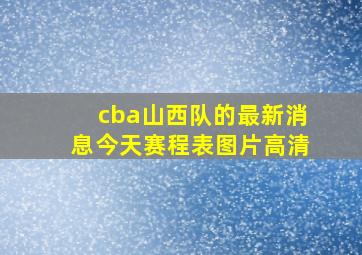 cba山西队的最新消息今天赛程表图片高清